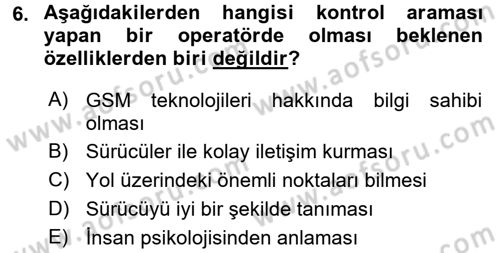 6. Aşağıdakilerden hangisi kontrol araması yapan bir operatörde olması beklenen özelliklerden biri değildir?

A) GSM teknolojileri hakkında bilgi sahibi olması
B) Sürücüler ile kolay iletişim kurması
C) Yol üzerindeki önemli noktaları bilmesi
D) Sürücüyü iyi bir şekilde tanıması
E) İnsan psikolojisinden anlaması

www.aofsoru.com